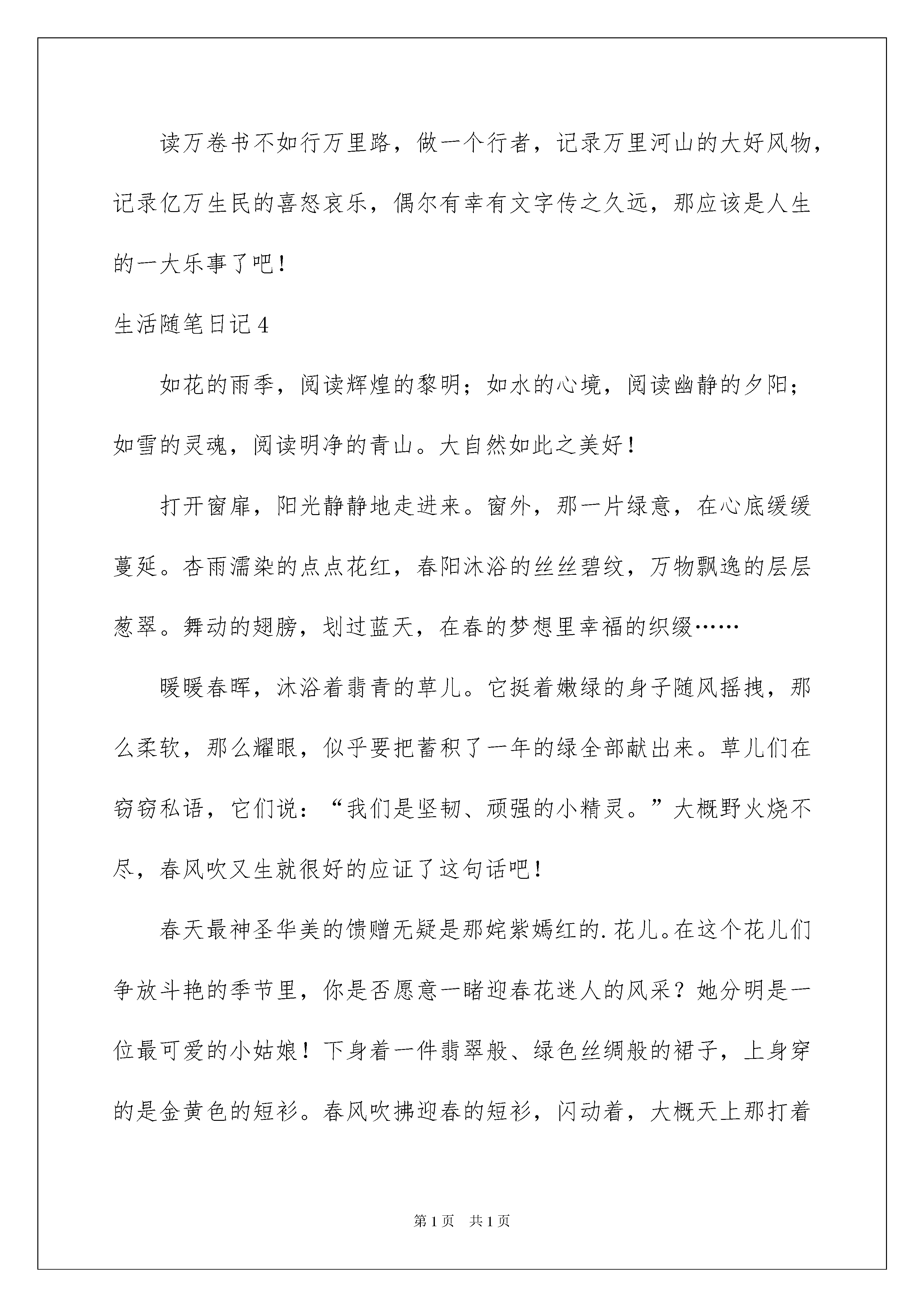 读万卷书不如行万里路，做一个行者，记录万里河山的大好风物，记录亿万生民的喜怒哀乐，偶尔有幸有文字传之久远，那应该是人生的一大乐事了吧！

生活随笔日记4

如花的雨季，阅读辉煌的黎明；如水的心境，阅读幽静的夕阳；如雪的灵魂，阅读明净的青山。大自然如此之美好！

打开窗扉，阳光静静地走进来。窗外，那一片绿意，在心底缓缓蔓延。杏雨濡染的点点花红，春阳沐浴的丝丝碧纹，万物飘逸的层层葱翠。舞动的翅膀，划过蓝天，在春的梦想里幸福的织缀……

暖暖春晖，沐浴着翡青的草儿。它挺着嫩绿的身子随风摇拽，那么柔软，那么耀眼，似乎要把蓄积了一年的绿全部献出来。草儿们在窃窃私语，它们说：“我们是坚韧、顽强的小精灵。”大概野火烧不尽，春风吹又生就很好的应证了这句话吧！

春天最神圣华美的馈赠无疑是那姹紫嫣红的.花儿。在这个花儿们争放斗艳的季节里，你是否愿意一睹迎春花迷人的风采？她分明是一位最可爱的小姑娘！下身着一件翡翠般、绿色丝绸般的裙子，上身穿的是金黄色的短衫。春风吹拂迎春的短衫，闪动着，大概天上那打着

第1页 共1页